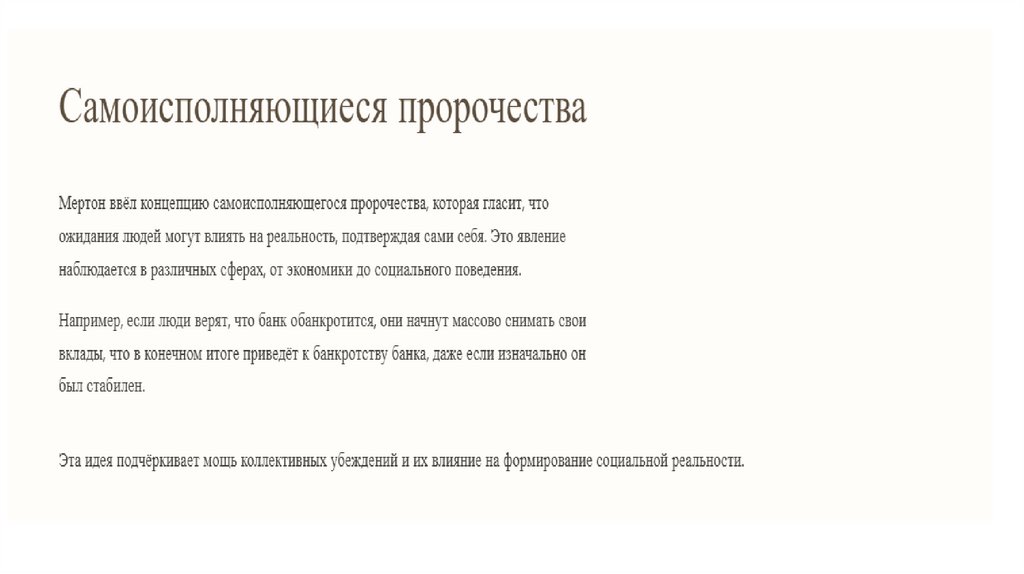 Самоисполняющиеся пророчества

Мертон ввёл концепцию самоисполняющегося пророчества, которая гласит, что ожидания людей могут влиять на реальность, подтверждая сами себя. Это явление наблюдается в различных сферах, от экономики до социального поведения.

Например, если люди верят, что банк обанкротится, они начнут массово снимать свои вклады, что в конечном итоге приведёт к банкротству банка, даже если изначально он был стабилен.

Эта идея подчёркивает мощь коллективных убеждений и их влияние на формирование социальной реальности.